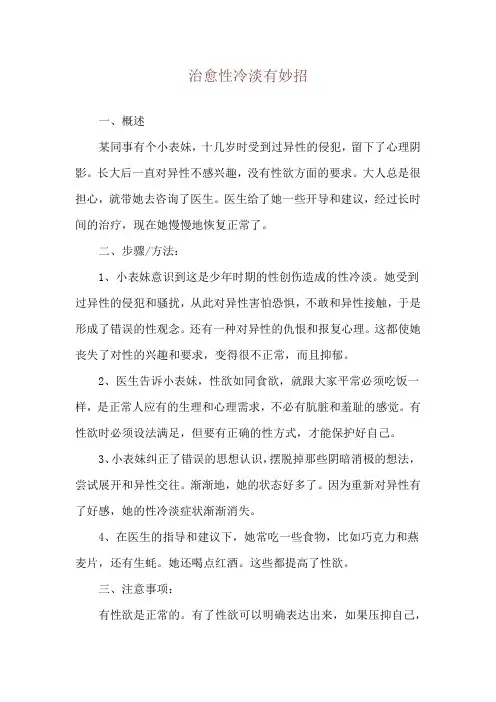 治愈性冷淡有妙招

一、概述

某同事有个小表妹，十几岁时受到过异性的侵犯，留下了心理阴影。长大后一直对异性不感兴趣，没有性欲方面的要求。大人总是很担心，就带她去咨询了医生。医生给了她一些开导和建议，经过长时间的治疗，现在她慢慢地恢复正常了。

二、步骤/方法：

1、小表妹意识到这是少年时期的性创伤造成的性冷淡。她受到过异性的侵犯和骚扰，从此对异性害怕恐惧，不敢和异性接触，于是形成了错误的性观念。还有一种对异性的仇恨和报复心理。这都使她丧失了对性的兴趣和要求，变得很不正常，而且抑郁。

2、医生告诉小表妹，性欲如同食欲，就跟大家平常必须吃饭一样，是正常人应有的生理和心理需求，不必有肮脏和羞耻的感觉。有性欲时必须设法满足，但要有正确的性方式，才能保护好自己。

3、小表妹纠正了错误的思想认识，摆脱掉那些阴暗消极的想法，尝试展开和异性交往。渐渐地，她的状态好多了。因为重新对异性有了好感，她的性冷淡症状渐渐消失。

4、在医生的指导和建议下，她常吃一些食物，比如巧克力和燕麦片，还有生蚝。她还喝点红酒。这些都提高了性欲。

三、注意事项：

有性欲是正常的。有了性欲可以明确表达出来，如果压抑自己，